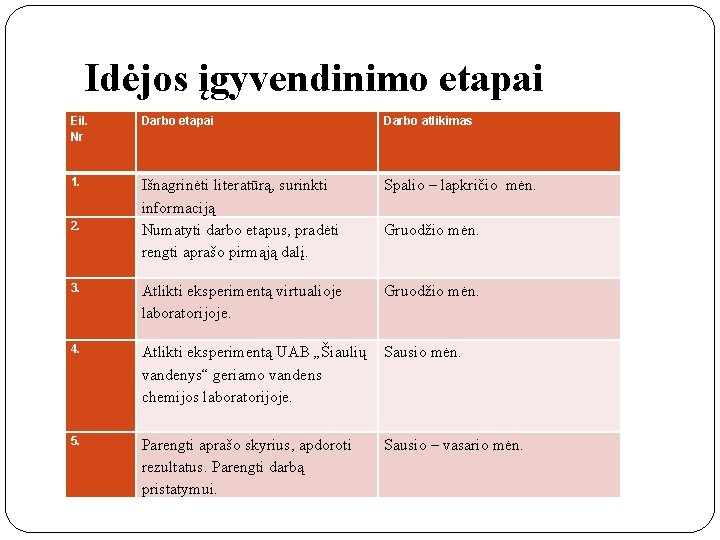 Idėjos įgyvendinimo etapai

| Eil. Nr | Darbo etapai | Darbo atlikimas |
|---|---|---|
| 1. | Išnagrinėti literatūrą, surinkti informaciją | Spalio – lapkričio mėn. |
| 2. | Numatyti darbo etapus, pradėti rengti aprašo pirmąją dalį. | Gruodžio mėn. |
| 3. | Atlikti eksperimentą virtualioje laboratorijoje. | Gruodžio mėn. |
| 4. | Atlikti eksperimentą UAB „Šiaulių vandenys“ geriamo vandens chemijos laboratorijoje. | Sausio mėn. |
| 5. | Parengti aprašo skyrius, apdoroti rezultatus. Parengti darbą pristatymui. | Sausio – vasario mėn. |